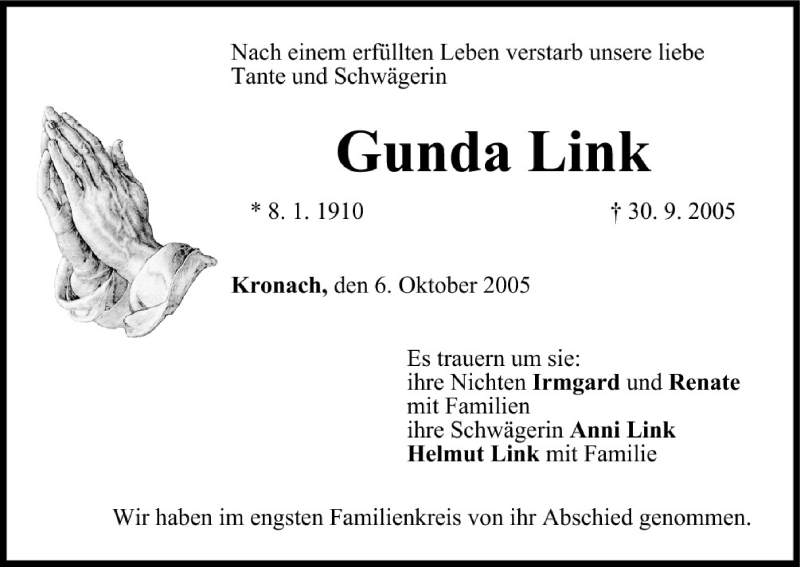 Nach einem erfüllten Leben verstarb unsere liebe Tante und Schwägerin

Gunda Link

* 8. 1. 1910 † 30. 9. 2005

Kronach, den 6. Oktober 2005

Es trauern um sie:
ihre Nichten Irmgard und Renate
mit Familien
ihre Schwägerin Anni Link
Helmut Link mit Familie

Wir haben im engsten Familienkreis von ihr Abschied genommen.